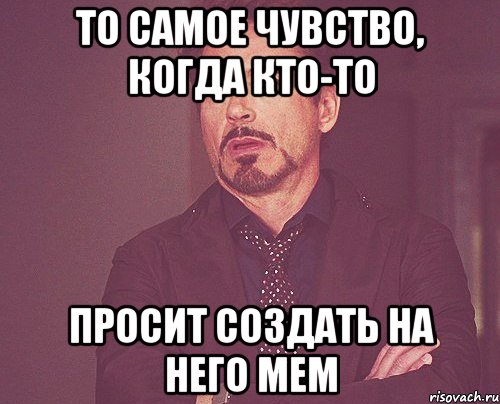 ТО САМОЕ ЧУВСТВО, КОГДА КТО-ТО

ПРОСИТ СОЗДАТЬ НА НЕГО МЕМ

risovach.ru